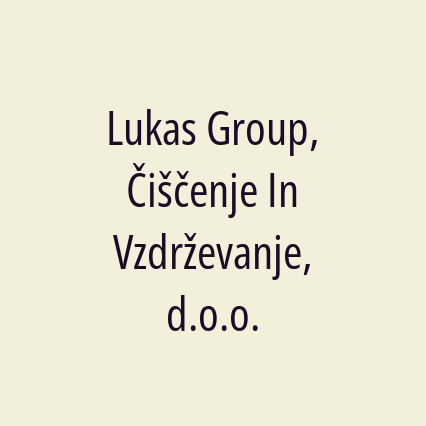 Lukas Group, Čiščenje In Vzdrževanje, d.o.o.